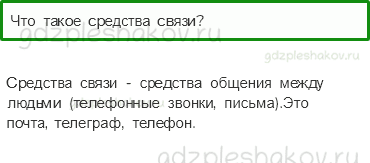 Что такое средства связи?

gdzpleshakov.ru

gdzpleshakov.ru

Средства связи - средства общения между людьми (телефонные звонки, письма).Это почта, телеграф, телефон.

gdzpleshakov.ru